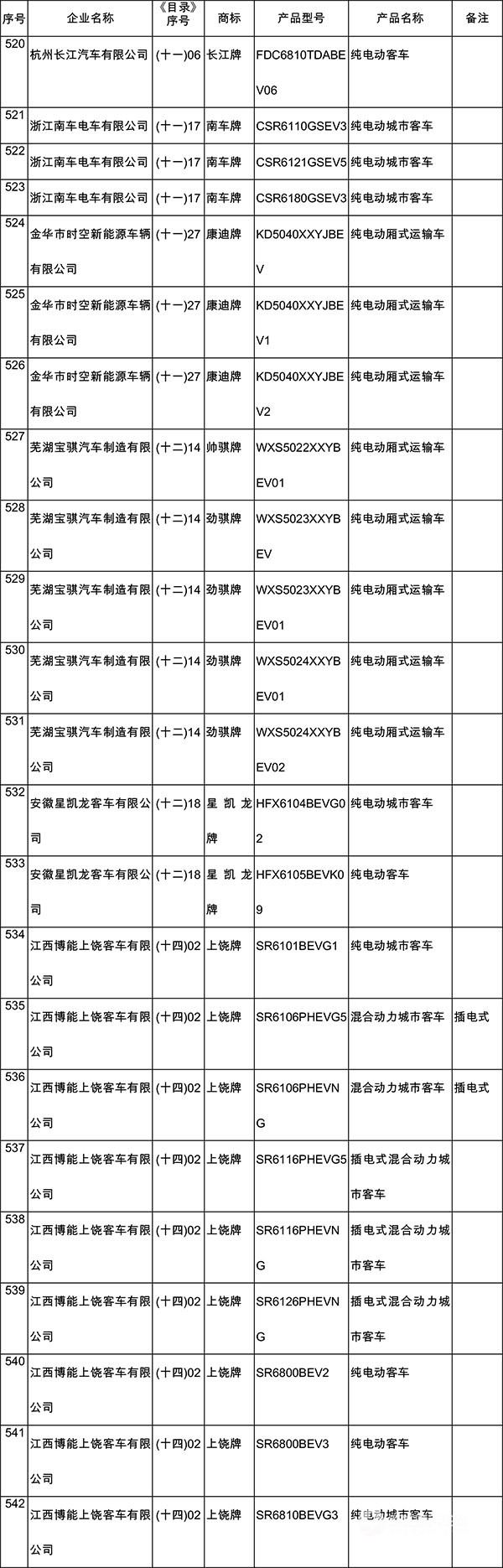 | 序号 | 企业名称 | 《目录》序号 | 商标 | 产品型号 | 产品名称 | 备注 |
|---|---|---|---|---|---|---|
| 520 | 杭州长江汽车有限公司 | (十一)06 | 长江牌 | FDC6810TDABEV06 | 纯电动客车 | |
| 521 | 浙江南车电车有限公司 | (十一)17 | 南车牌 | CSR6110GSEV3 | 纯电动城市客车 | |
| 522 | 浙江南车电车有限公司 | (十一)17 | 南车牌 | CSR6121GSEV5 | 纯电动城市客车 | |
| 523 | 浙江南车电车有限公司 | (十一)17 | 南车牌 | CSR6180GSEV3 | 纯电动城市客车 | |
| 524 | 金华市时空新能源车辆有限公司 | (十一)27 | 康迪牌 | KD5040XXYJBEV | 纯电动厢式运输车 | |
| 525 | 金华市时空新能源车辆有限公司 | (十一)27 | 康迪牌 | KD5040XXYJBEV1 | 纯电动厢式运输车 | |
| 526 | 金华市时空新能源车辆有限公司 | (十一)27 | 康迪牌 | KD5040XXYJBEV2 | 纯电动厢式运输车 | |
| 527 | 芜湖宝骐汽车制造有限公司 | (十二)14 | 帅骐牌 | WXS5022XXYBEV01 | 纯电动厢式运输车 | |
| 528 | 芜湖宝骐汽车制造有限公司 | (十二)14 | 劲骐牌 | WXS5023XXYBEV | 纯电动厢式运输车 | |
| 529 | 芜湖宝骐汽车制造有限公司 | (十二)14 | 劲骐牌 | WXS5023XXYBEV01 | 纯电动厢式运输车 | |
| 530 | 芜湖宝骐汽车制造有限公司 | (十二)14 | 劲骐牌 | WXS5024XXYBEV01 | 纯电动厢式运输车 | |
| 531 | 芜湖宝骐汽车制造有限公司 | (十二)14 | 劲骐牌 | WXS5024XXYBEV02 | 纯电动厢式运输车 | |
| 532 | 安徽星凯龙客车有限公司 | (十二)18 | 星凯龙牌 | HFX6104BEVG02 | 纯电动城市客车 | |
| 533 | 安徽星凯龙客车有限公司 | (十二)18 | 星凯龙牌 | HFX6105BEVK09 | 纯电动客车 | |
| 534 | 江西博能上饶客车有限公司 | (十四)02 | 上饶牌 | SR6101BEVG1 | 纯电动城市客车 | |
| 535 | 江西博能上饶客车有限公司 | (十四)02 | 上饶牌 | SR6106PHEVG5 | 混合动力城市客车 | 插电式 |
| 536 | 江西博能上饶客车有限公司 | (十四)02 | 上饶牌 | SR6106PHEVNG | 混合动力城市客车 | 插电式 |
| 537 | 江西博能上饶客车有限公司 | (十四)02 | 上饶牌 | SR6116PHEVG5 | 插电式混合动力城市客车 | |
| 538 | 江西博能上饶客车有限公司 | (十四)02 | 上饶牌 | SR6116PHEVNG | 插电式混合动力城市客车 | |
| 539 | 江西博能上饶客车有限公司 | (十四)02 | 上饶牌 | SR6126PHEVNG | 插电式混合动力城市客车 | |
| 540 | 江西博能上饶客车有限公司 | (十四)02 | 上饶牌 | SR6800BEV2 | 纯电动客车 | |
| 541 | 江西博能上饶客车有限公司 | (十四)02 | 上饶牌 | SR6800BEV3 | 纯电动客车 | |
| 542 | 江西博能上饶客车有限公司 | (十四)02 | 上饶牌 | SR6810BEVG3 | 纯电动城市客车 | |